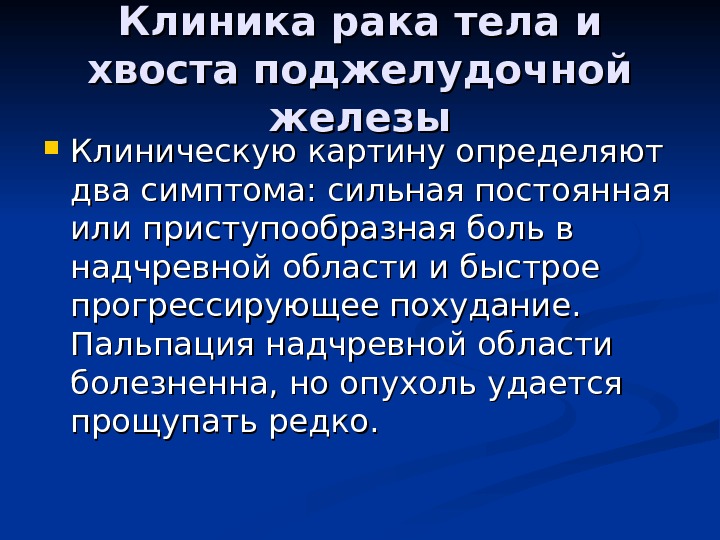 Клиника рака тела и хвоста поджелудочной железы

• Клиническую картину определяют два симптома: сильная постоянная или приступообразная боль в надчревной области и быстрое прогрессирующее похудание. Пальпация надчревной области болезненна, но опухоль удается прощупать редко.